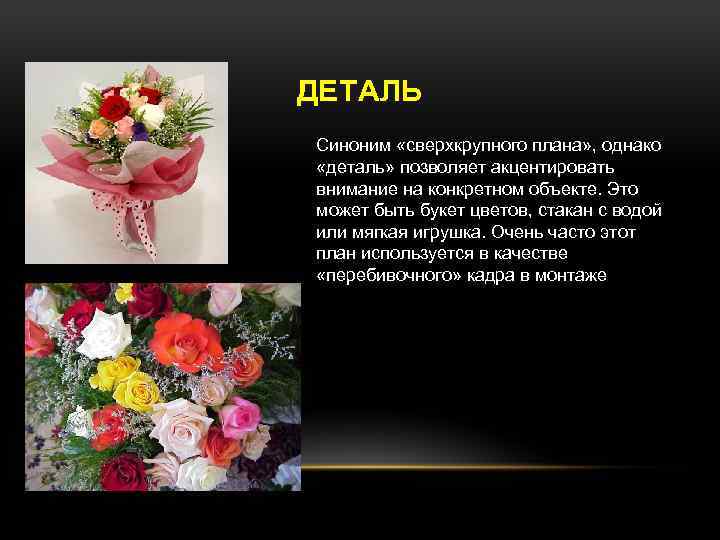 ДЕТАЛЬ

Синоним «сверхкрупного плана», однако «деталь» позволяет акцентировать внимание на конкретном объекте. Это может быть букет цветов, стакан с водой или мягкая игрушка. Очень часто этот план используется в качестве «перебивочного» кадра в монтаже